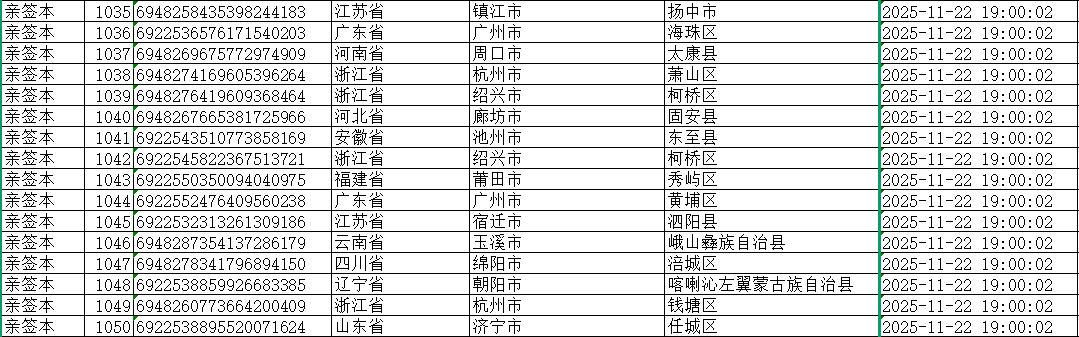 | 亲签本 | 1035 | 6948258435398244183 | 江苏省 | 镇江市 | 扬中市 | 2025-11-22 19:00:02 |
|---|---|---|---|---|---|---|
| 亲签本 | 1036 | 6922536576171540203 | 广东省 | 广州市 | 海珠区 | 2025-11-22 19:00:02 |
| 亲签本 | 1037 | 6948269675772974909 | 河南省 | 周口市 | 太康县 | 2025-11-22 19:00:02 |
| 亲签本 | 1038 | 6948274169605396264 | 浙江省 | 杭州市 | 萧山区 | 2025-11-22 19:00:02 |
| 亲签本 | 1039 | 6948276419609368464 | 浙江省 | 绍兴市 | 柯桥区 | 2025-11-22 19:00:02 |
| 亲签本 | 1040 | 6948267665381725966 | 河北省 | 廊坊市 | 固安县 | 2025-11-22 19:00:02 |
| 亲签本 | 1041 | 6922543510773858169 | 安徽省 | 池州市 | 东至县 | 2025-11-22 19:00:02 |
| 亲签本 | 1042 | 6922545822367513721 | 浙江省 | 绍兴市 | 柯桥区 | 2025-11-22 19:00:02 |
| 亲签本 | 1043 | 6922550350094040975 | 福建省 | 莆田市 | 秀屿区 | 2025-11-22 19:00:02 |
| 亲签本 | 1044 | 6922552476409560238 | 广东省 | 广州市 | 黄埔区 | 2025-11-22 19:00:02 |
| 亲签本 | 1045 | 6922532313261309186 | 江苏省 | 宿迁市 | 泗阳县 | 2025-11-22 19:00:02 |
| 亲签本 | 1046 | 6948287354137286179 | 云南省 | 玉溪市 | 峨山彝族自治县 | 2025-11-22 19:00:02 |
| 亲签本 | 1047 | 6948278341796894150 | 四川省 | 绵阳市 | 涪城区 | 2025-11-22 19:00:02 |
| 亲签本 | 1048 | 6922538859926683385 | 辽宁省 | 朝阳市 | 喀喇沁左翼蒙古族自治县 | 2025-11-22 19:00:02 |
| 亲签本 | 1049 | 6948260773664200409 | 浙江省 | 杭州市 | 钱塘区 | 2025-11-22 19:00:02 |
| 亲签本 | 1050 | 6922538895520071624 | 山东省 | 济宁市 | 任城区 | 2025-11-22 19:00:02 |